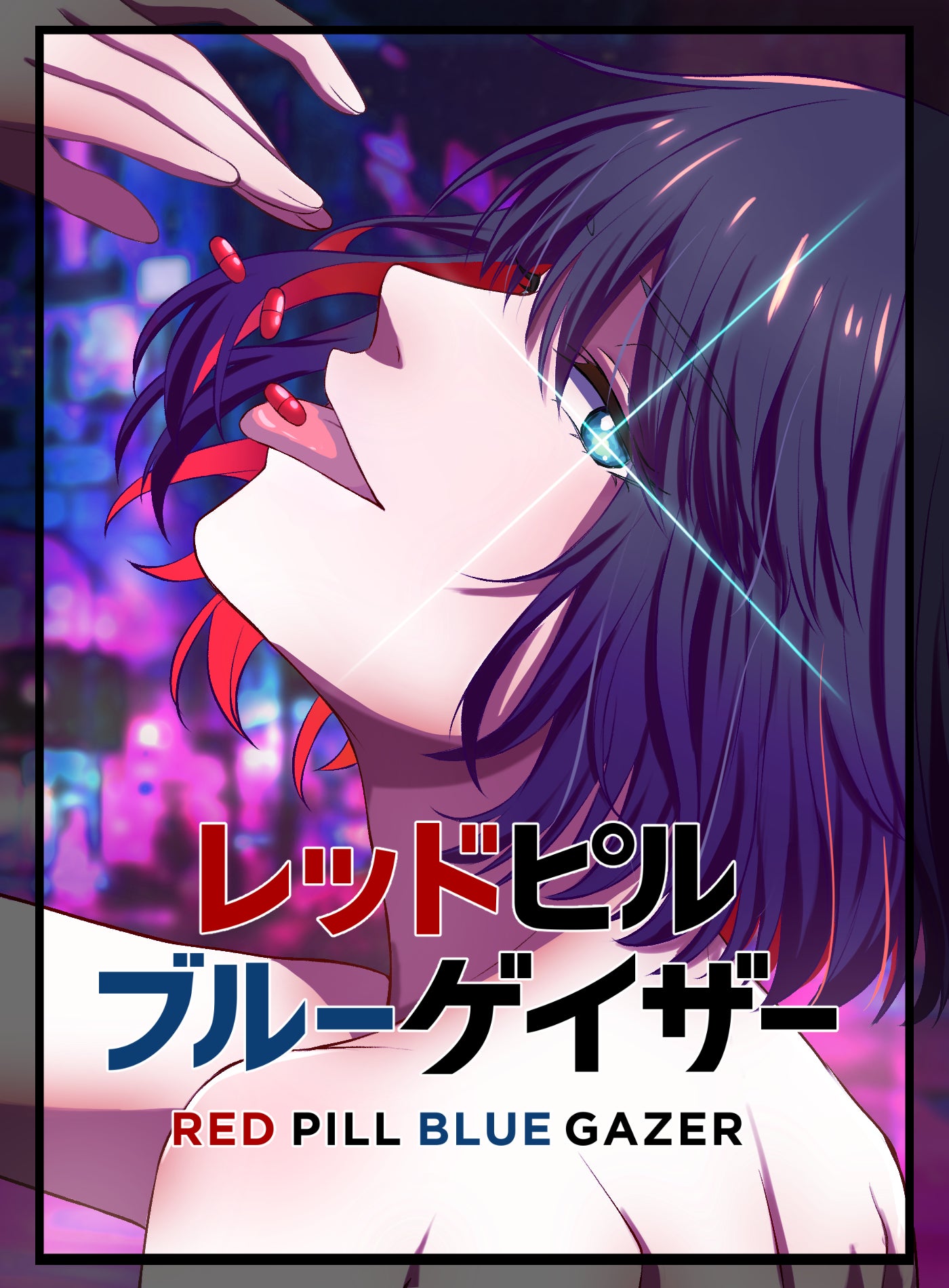 レッドピル
ブルーゲイザー

RED PILL BLUE GAZER